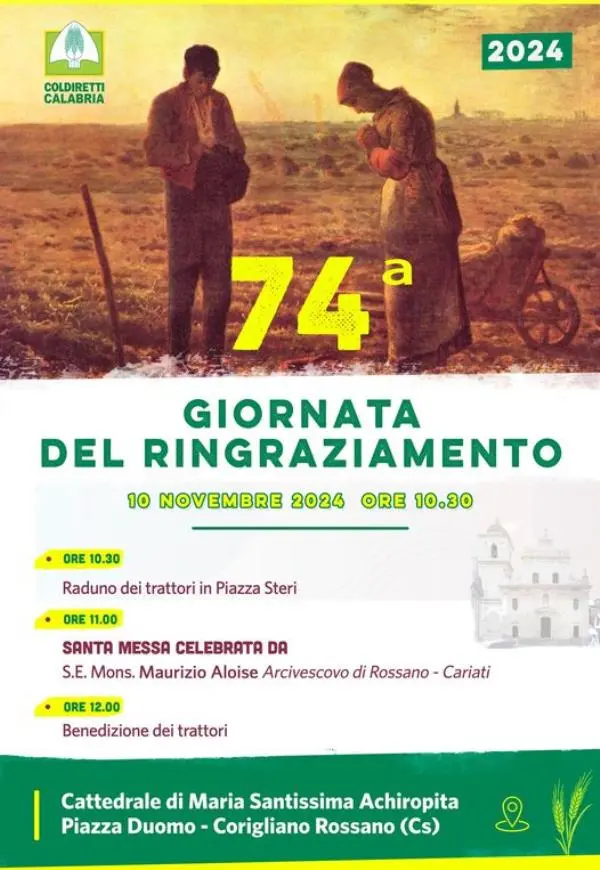 COLDIRETTI CALABRIA

2024

74ª

GIORNATA DEL RINGRAZIAMENTO

10 NOVEMBRE 2024 ORE 10.30

ORE 10.30
Raduno dei trattori in Piazza Steri

ORE 11.00
SANTA MESSA CELEBRATA DA
S.E. Mons. Maurizio Aloise Arcivescovo di Rossano - Cariati

ORE 12.00
Benedizione dei trattori

Cattedrale di Maria Santissima Achiropita
Piazza Duomo - Corigliano Rossano (Cs)